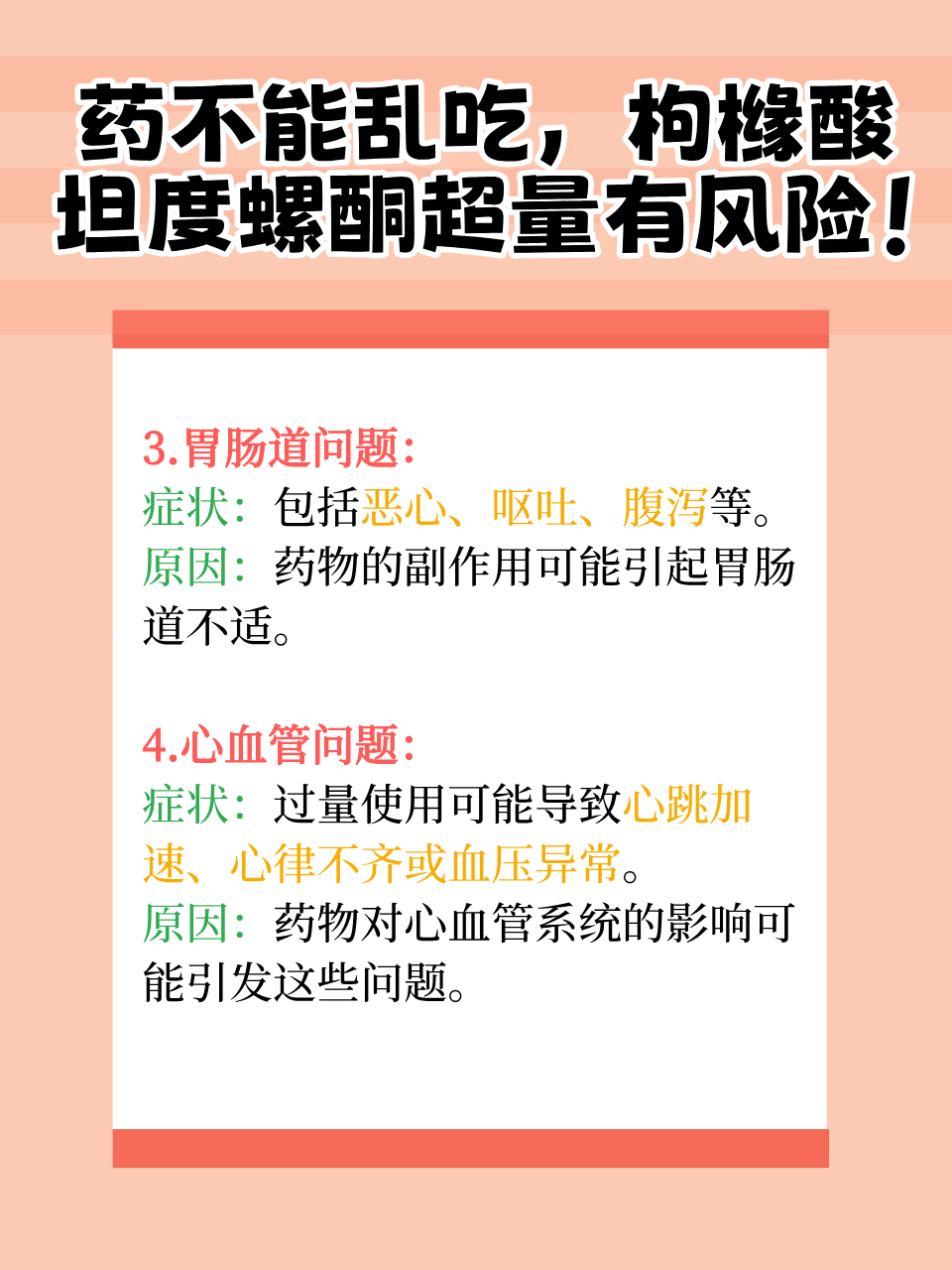 药不能乱吃，枸橼酸坦度螺酮超量有风险！

3.胃肠道问题：
症状：包括恶心、呕吐、腹泻等。
原因：药物的副作用可能引起胃肠道不适。

4.心血管问题：
症状：过量使用可能导致心跳加速、心律不齐或血压异常。
原因：药物对心血管系统的影响可能引发这些问题。